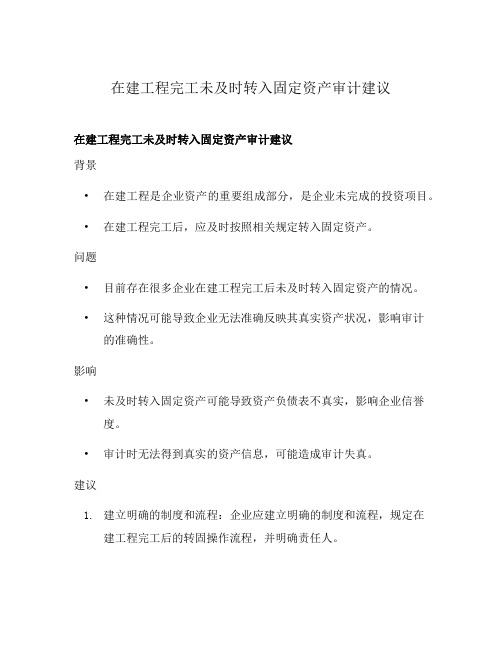 在建工程完工未及时转入固定资产审计建议

在建工程完工未及时转入固定资产审计建议

背景

• 在建工程是企业资产的重要组成部分，是企业未完成的投资项目。

• 在建工程完工后，应及时按照相关规定转入固定资产。

问题

• 目前存在很多企业在建工程完工后未及时转入固定资产的情况。

• 这种情况可能导致企业无法准确反映其真实资产状况，影响审计的准确性。

影响

• 未及时转入固定资产可能导致资产负债表不真实，影响企业信誉度。

• 审计时无法得到真实的资产信息，可能造成审计失真。

建议

1. 建立明确的制度和流程：企业应建立明确的制度和流程，规定在建工程完工后的转固操作流程，并明确责任人。